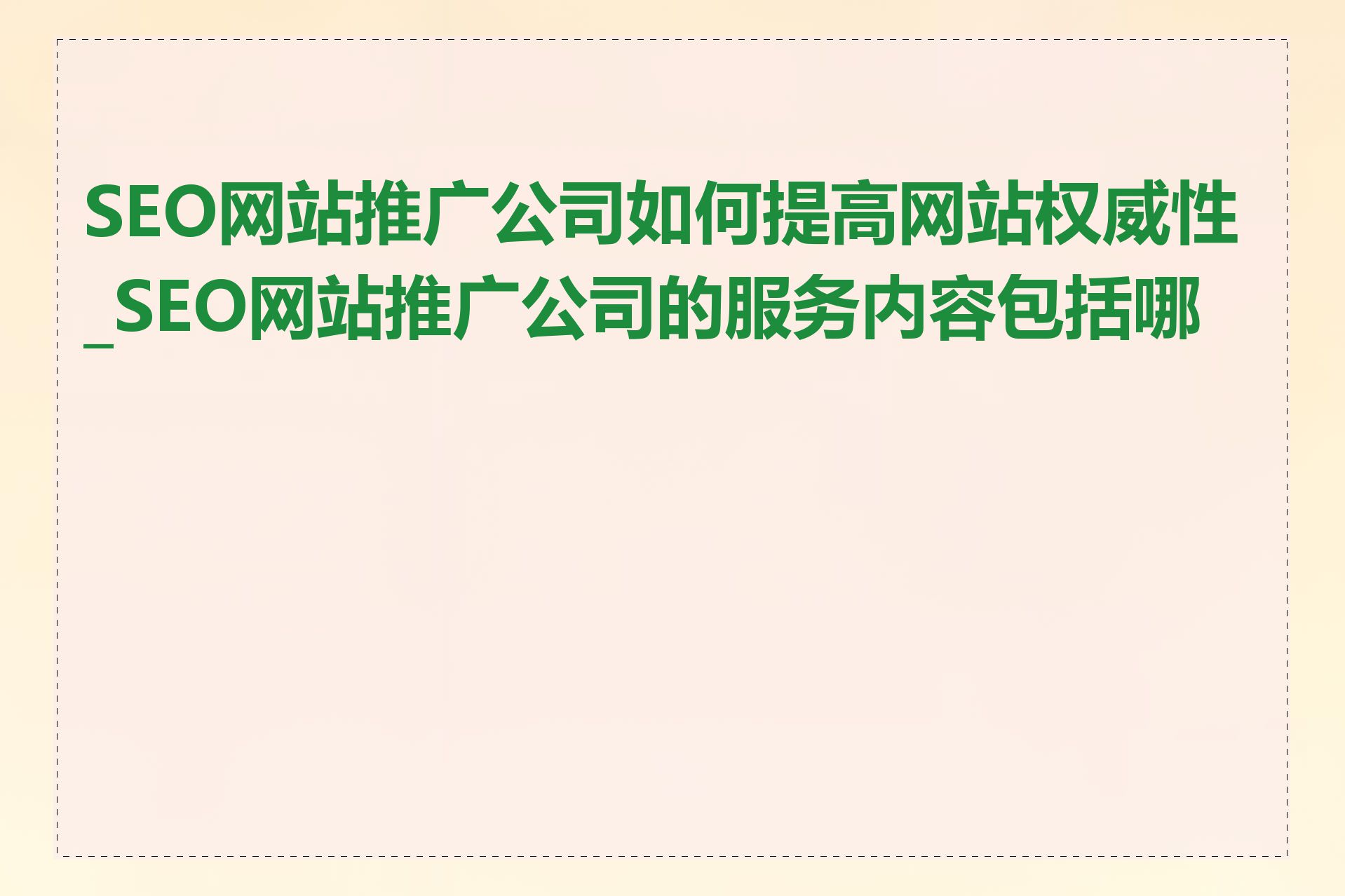 SEO网站推广公司如何提高网站权威性_SEO网站推广公司的服务内容包括哪